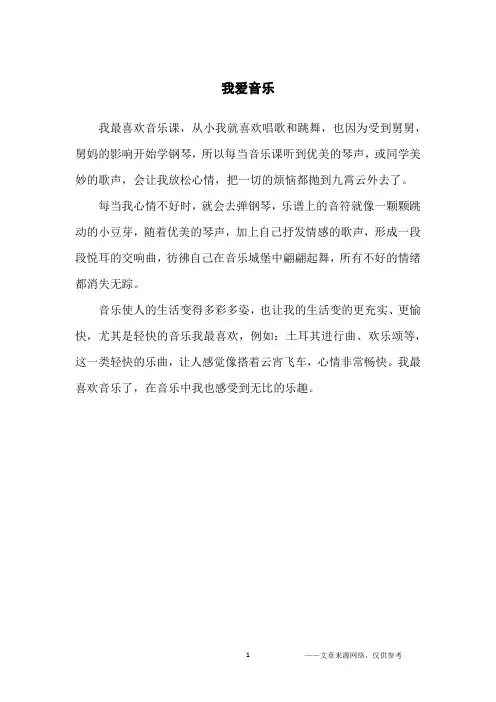 我爱音乐

我最喜欢音乐课，从小我就喜欢唱歌和跳舞，也因为受到舅舅，舅妈的影响开始学钢琴，所以每当音乐课听到优美的琴声，或同学美妙的歌声，会让我放松心情，把一切的烦恼都抛到九霄云外去了。

每当我心情不好时，就会去弹钢琴，乐谱上的音符就像一颗颗跳动的小豆芽，随着优美的琴声，加上自己抒发情感的歌声，形成一段段悦耳的交响曲，彷彿自己在音乐城堡中翩翩起舞，所有不好的情绪都消失无踪。

音乐使人的生活变得多彩多姿，也让我的生活变的更充实、更愉快，尤其是轻快的音乐我最喜欢，例如：土耳其进行曲、欢乐颂等，这一类轻快的乐曲，让人感觉像搭着云宵飞车，心情非常畅快。我最喜欢音乐了，在音乐中我也感受到无比的乐趣。

1

——文章来源网络，仅供参考